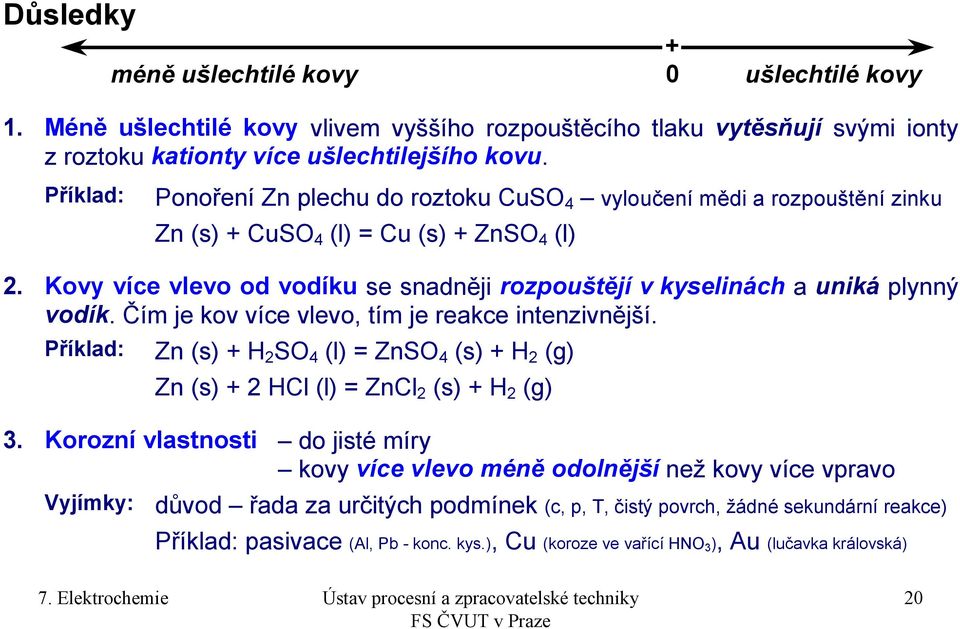 Důsledky

+

méně ušlechtilé kovy 0 ušlechtilé kovy

1. Méně ušlechtilé kovy vlivem vyššího rozpouštěcího tlaku vytěsňují svými ionty z roztoku kationty více ušlechtilejšího kovu.

Příklad: Ponoření Zn plechu do roztoku $CuSO_4$ – vyloučení mědi a rozpouštění zinku

Zn (s) + $CuSO_4$ (l) = Cu (s) + $ZnSO_4$ (l)

2. Kovy více vlevo od vodíku se snadněji rozpouštějí v kyselinách a uniká plynný vodík. Čím je kov více vlevo, tím je reakce intenzivnější.

Příklad: Zn (s) + $H_2SO_4$ (l) = $ZnSO_4$ (s) + $H_2$ (g)

Zn (s) + 2 HCl (l) = $ZnCl_2$ (s) + $H_2$ (g)

3. Korozní vlastnosti – do jisté míry

– kovy více vlevo méně odolnější než kovy více vpravo

Vyjímky: důvod – řada za určitých podmínek (c, p, T, čistý povrch, žádné sekundární reakce)

Příklad: pasivace (Al, Pb - konc. kys.), Cu (koroze ve vařící $HNO_3$), Au (lučavka královská)

7. Elektrochemie

Ústav procesní a zpracovatelské techniky FS ČVUT v Praze

20